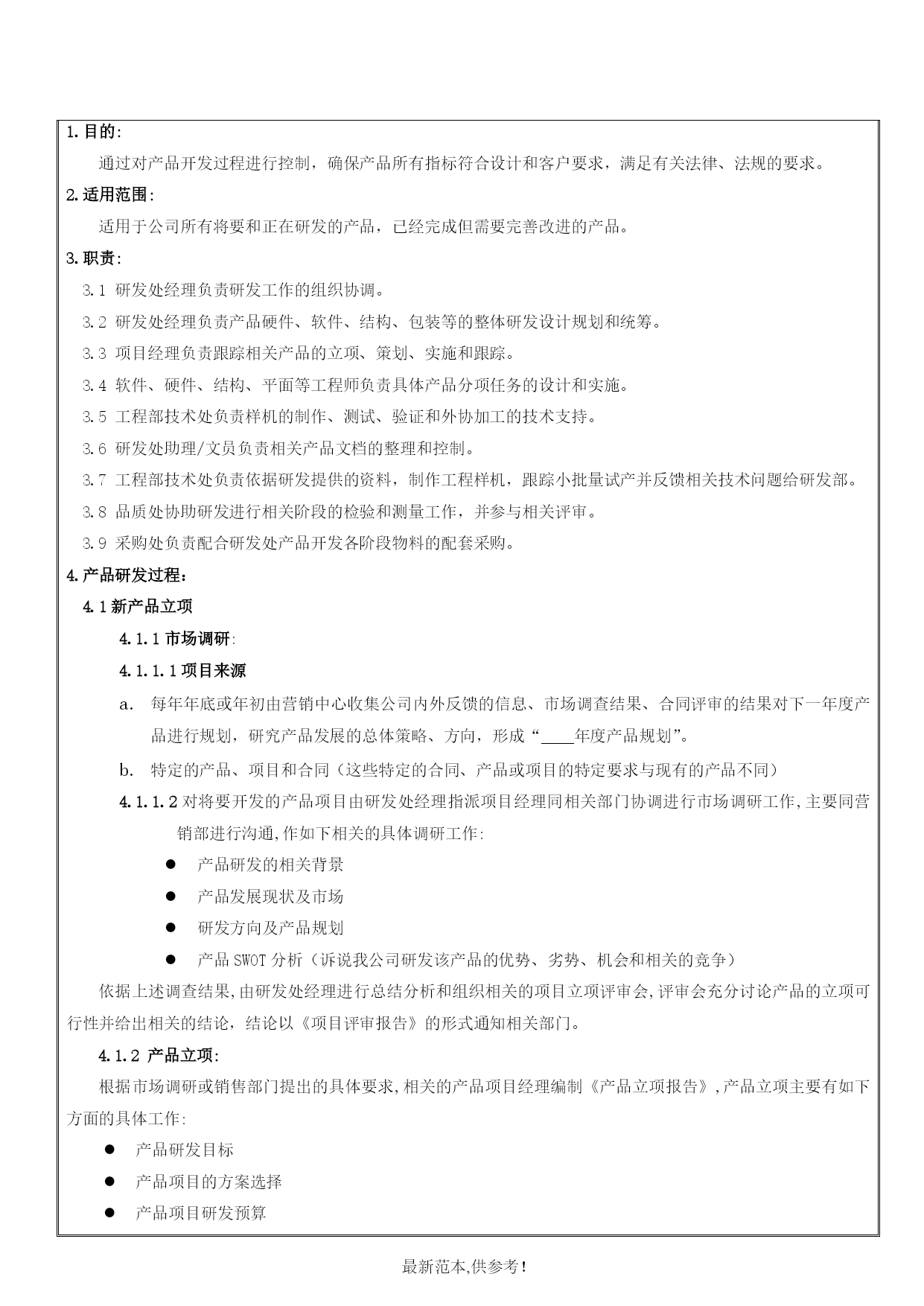 1.目的:

通过对产品开发过程进行控制，确保产品所有指标符合设计和客户要求，满足有关法律、法规的要求。

2.适用范围:

适用于公司所有将要和正在研发的产品，已经完成但需要完善改进的产品。

3.职责:

3.1 研发处经理负责研发工作的组织协调。

3.2 研发处经理负责产品硬件、软件、结构、包装等的整体研发设计规划和统筹。

3.3 项目经理负责跟踪相关产品的立项、策划、实施和跟踪。

3.4 软件、硬件、结构、平面等工程师负责具体产品分项任务的设计和实施。

3.5 工程部技术处负责样机的制作、测试、验证和外协加工的技术支持。

3.6 研发处助理/文员负责相关产品文档的整理和控制。

3.7 工程部技术处负责依据研发提供的资料，制作工程样机，跟踪小批量试产并反馈相关技术问题给研发部。

3.8 品质处协助研发进行相关阶段的检验和测量工作，并参与相关评审。

3.9 采购处负责配合研发处产品开发各阶段物料的配套采购。

4.产品研发过程：

4.1 新产品立项

4.1.1 市场调研:

4.1.1.1 项目来源

a. 每年年底或年初由营销中心收集公司内外反馈的信息、市场调查结果、合同评审的结果对下一年度产品进行规划，研究产品发展的总体策略、方向，形成“____年度产品规划”。

b. 特定的产品、项目和合同（这些特定的合同、产品或项目的特定要求与现有的产品不同）

4.1.1.2 对将要开发的产品项目由研发处经理指派项目经理同相关部门协调进行市场调研工作,主要同营销部进行沟通,作如下相关的具体调研工作:

● 产品研发的相关背景

● 产品发展现状及市场

● 研发方向及产品规划

● 产品 SWOT 分析（诉说我公司研发该产品的优势、劣势、机会和相关的竞争）

依据上述调查结果,由研发处经理进行总结分析和组织相关的项目立项评审会,评审会充分讨论产品的立项可行性并给出相关的结论，结论以《项目评审报告》的形式通知相关部门。

4.1.2 产品立项:

根据市场调研或销售部门提出的具体要求,相关的产品项目经理编制《产品立项报告》,产品立项主要有如下方面的具体工作:

● 产品研发目标

● 产品项目的方案选择

● 产品项目研发预算

最新范本,供参考!